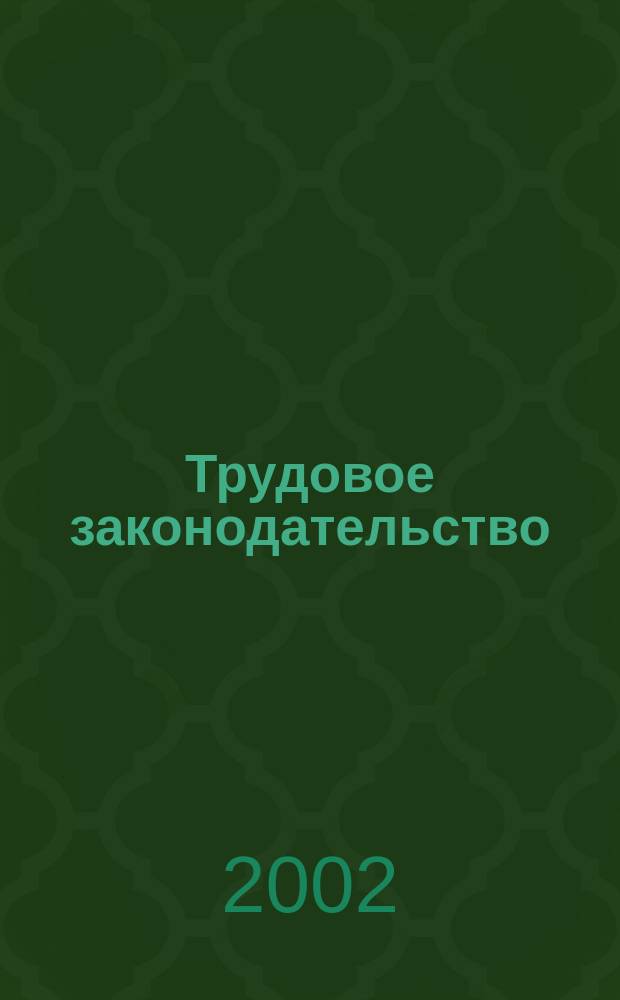 Трудовое законодательство

2002